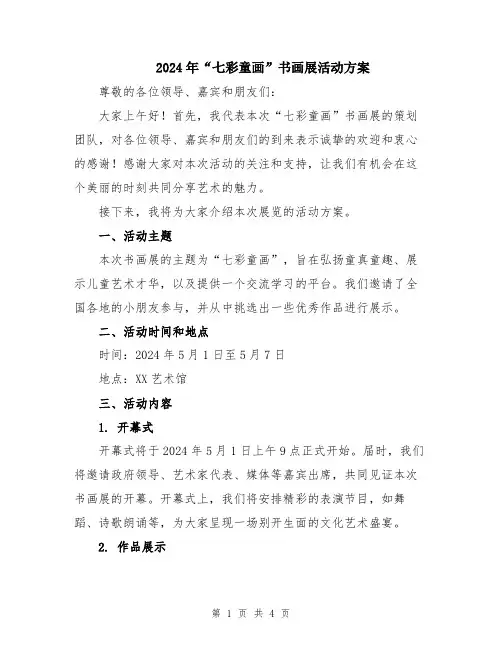 2024年“七彩童画”书画展活动方案

尊敬的各位领导、嘉宾和朋友们：

大家上午好！首先，我代表本次“七彩童画”书画展的策划团队，对各位领导、嘉宾和朋友们的到来表示诚挚的欢迎和衷心的感谢！感谢大家对本次活动的关注和支持，让我们有机会在这个美丽的时刻共同分享艺术的魅力。

接下来，我将为大家介绍本次展览的活动方案。

一、活动主题

本次书画展的主题为“七彩童画”，旨在弘扬童真童趣、展示儿童艺术才华，以及提供一个交流学习的平台。我们邀请了全国各地的小朋友参与，并从中挑选出一些优秀作品进行展示。

二、活动时间和地点

时间：2024年5月1日至5月7日

地点：XX艺术馆

三、活动内容

1. 开幕式

开幕式将于2024年5月1日上午9点正式开始。届时，我们将邀请政府领导、艺术家代表、媒体等嘉宾出席，共同见证本次书画展的开幕。开幕式上，我们将安排精彩的表演节目，如舞蹈、诗歌朗诵等，为大家呈现一场别开生面的文化艺术盛宴。

2. 作品展示

第 1 页 共 4 页